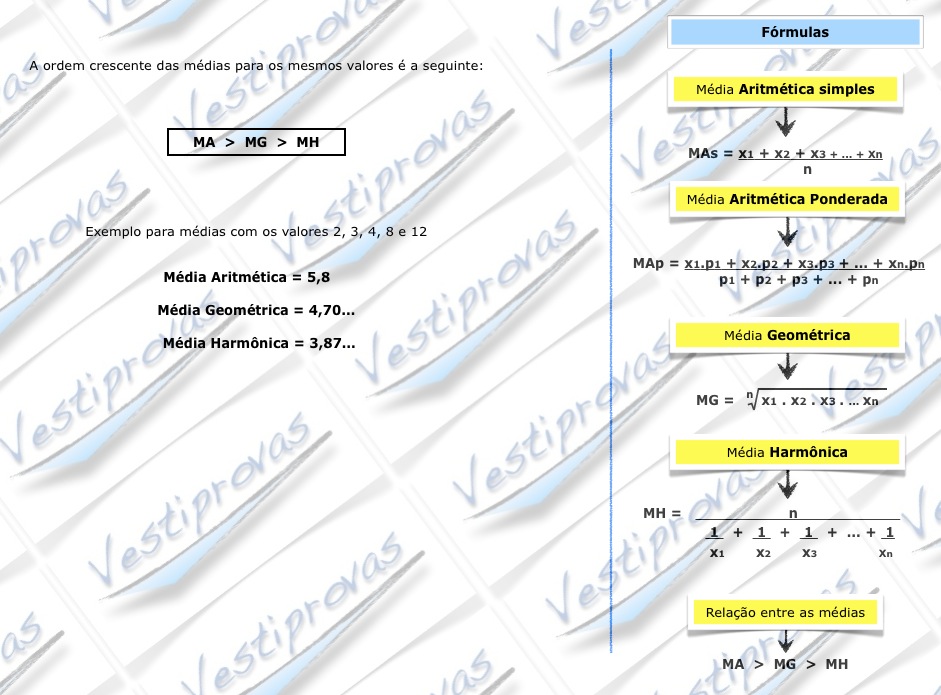 A ordem crescente das médias para os mesmos valores é a seguinte:

MA > MG > MH

Exemplo para médias com os valores 2, 3, 4, 8 e 12

Média Aritmética = 5,8

Média Geométrica = 4,70...

Média Harmônica = 3,87...

Fórmulas

Média Aritmética simples

$MAs = \frac{x_1 + x_2 + x_3 + ... + x_n}{n}$

Média Aritmética Ponderada

$MAp = \frac{x_1.p_1 + x_2.p_2 + x_3.p_3 + ... + x_n.p_n}{p_1 + p_2 + p_3 + ... + p_n}$

Média Geométrica

$MG = \sqrt[n]{x_1 . x_2 . x_3 . ... x_n}$

Média Harmônica

$MH = \frac{n}{\frac{1}{x_1} + \frac{1}{x_2} + \frac{1}{x_3} + ... + \frac{1}{x_n}}$

Relação entre as médias

MA > MG > MH

Vestiprovas